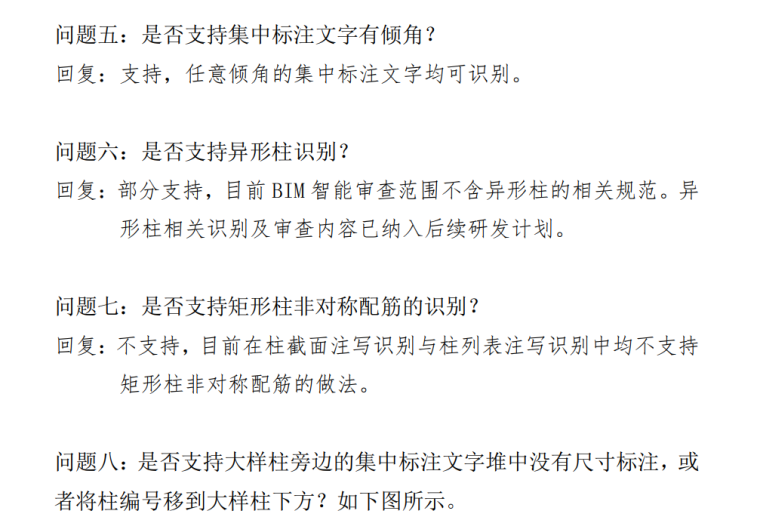 问题五：是否支持集中标注文字有倾角？
回复：支持，任意倾角的集中标注文字均可识别。

问题六：是否支持异形柱识别？
回复：部分支持，目前 BIM 智能审查范围不含异形柱的相关规范。异形柱相关识别及审查内容已纳入后续研发计划。

问题七：是否支持矩形柱非对称配筋的识别？
回复：不支持，目前在柱截面注写识别与柱列表注写识别中均不支持矩形柱非对称配筋的做法。

问题八：是否支持大样柱旁边的集中标注文字堆中没有尺寸标注，或者将柱编号移到大样柱下方？如下图所示。